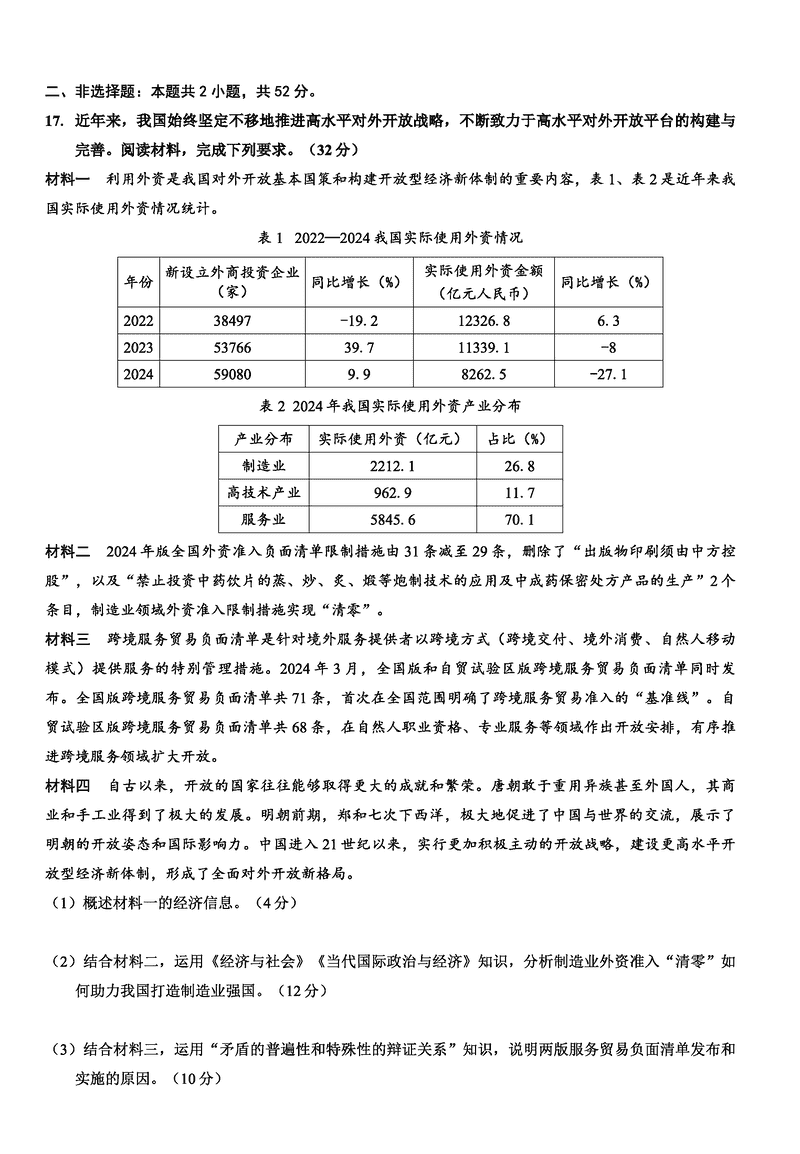 二、非选择题：本题共 2 小题，共 52 分。

17. 近年来，我国始终坚定不移地推进高水平对外开放战略，不断致力于高水平对外开放平台的构建与完善。阅读材料，完成下列要求。（32 分）

材料一　利用外资是我国对外开放基本国策和构建开放型经济新体制的重要内容，表 1、表 2 是近年来我国实际使用外资情况统计。

表 1　2022—2024 我国实际使用外资情况

| 年份 | 新设立外商投资企业（家） | 同比增长（%） | 实际使用外资金额（亿元人民币） | 同比增长（%） |
|---|---|---|---|---|
| 2022 | 38497 | -19.2 | 12326.8 | 6.3 |
| 2023 | 53766 | 39.7 | 11339.1 | -8 |
| 2024 | 59080 | 9.9 | 8262.5 | -27.1 |

表 2　2024 年我国实际使用外资产业分布

| 产业分布 | 实际使用外资（亿元） | 占比（%） |
|---|---|---|
| 制造业 | 2212.1 | 26.8 |
| 高技术产业 | 962.9 | 11.7 |
| 服务业 | 5845.6 | 70.1 |

材料二　2024 年版全国外资准入负面清单限制措施由 31 条减至 29 条，删除了“出版物印刷须由中方控股”，以及“禁止投资中药饮片的蒸、炒、炙、煅等炮制技术的应用及中成药保密处方产品的生产”2 个条目，制造业领域外资准入限制措施实现“清零”。

材料三　跨境服务贸易负面清单是针对境外服务提供者以跨境方式（跨境交付、境外消费、自然人移动模式）提供服务的特别管理措施。2024 年 3 月，全国版和自贸试验区版跨境服务贸易负面清单同时发布。全国版跨境服务贸易负面清单共 71 条，首次在全国范围明确了跨境服务贸易准入的“基准线”。自贸试验区版跨境服务贸易负面清单共 68 条，在自然人职业资格、专业服务等领域作出开放安排，有序推进跨境服务领域扩大开放。

材料四　自古以来，开放的国家往往能够取得更大的成就和繁荣。唐朝敢于重用异族甚至外国人，其商业和手工业得到了极大的发展。明朝前期，郑和七次下西洋，极大地促进了中国与世界的交流，展示了明朝的开放姿态和国际影响力。中国进入 21 世纪以来，实行更加积极主动的开放战略，建设更高水平开放型经济新体制，形成了全面对外开放新格局。

（1）概述材料一的经济信息。（4 分）

（2）结合材料二，运用《经济与社会》《当代国际政治与经济》知识，分析制造业外资准入“清零”如何助力我国打造制造业强国。（12 分）

（3）结合材料三，运用“矛盾的普遍性和特殊性的辩证关系”知识，说明两版服务贸易负面清单发布和实施的原因。（10 分）